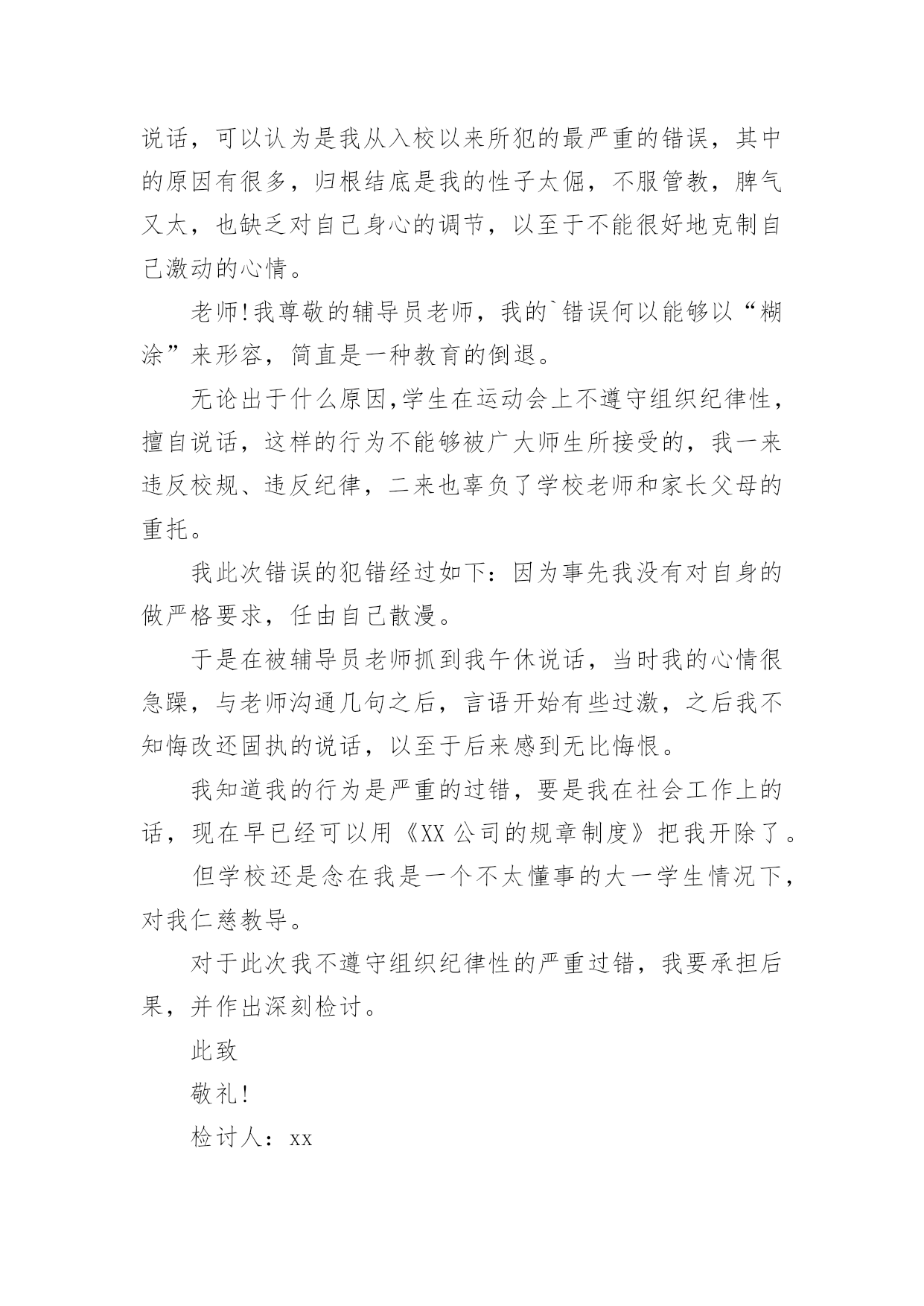 说话，可以认为是我从入校以来所犯的最严重的错误，其中的原因有很多，归根结底是我的性子太倔，不服管教，脾气又太，也缺乏对自己身心的调节，以至于不能很好地克制自己激动的心情。

老师!我尊敬的辅导员老师，我的`错误何以能够以“糊涂”来形容，简直是一种教育的倒退。

无论出于什么原因,学生在运动会上不遵守组织纪律性，擅自说话，这样的行为不能够被广大师生所接受的，我一来违反校规、违反纪律，二来也辜负了学校老师和家长父母的重托。

我此次错误的犯错经过如下：因为事先我没有对自身的做严格要求，任由自己散漫。

于是在被辅导员老师抓到我午休说话，当时我的心情很急躁，与老师沟通几句之后，言语开始有些过激，之后我不知悔改还固执的说话，以至于后来感到无比悔恨。

我知道我的行为是严重的过错，要是我在社会工作上的话，现在早已经可以用《XX 公司的规章制度》把我开除了。

但学校还是念在我是一个不太懂事的大一学生情况下，对我仁慈教导。

对于此次我不遵守组织纪律性的严重过错，我要承担后果，并作出深刻检讨。

此致

敬礼!

检讨人：xx